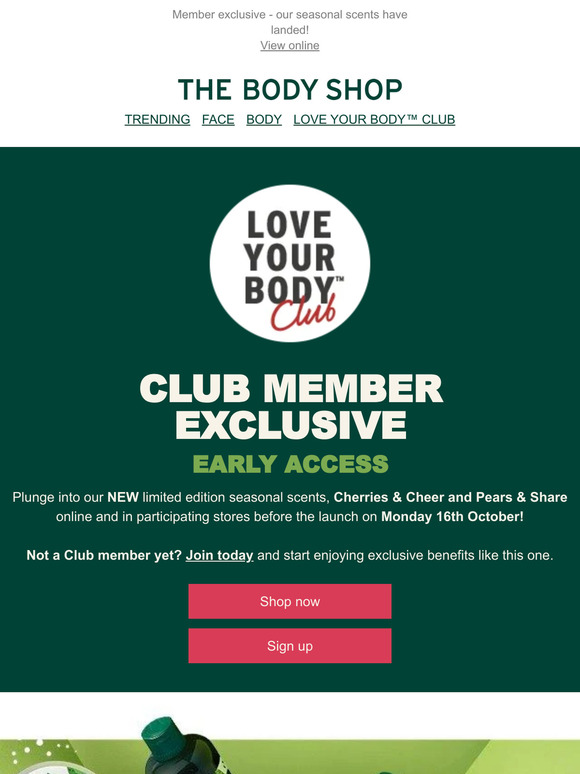 Member exclusive - our seasonal scents have landed!
View online

THE BODY SHOP

TRENDING FACE BODY LOVE YOUR BODY™ CLUB

LOVE YOUR BODY™ Club

CLUB MEMBER EXCLUSIVE

EARLY ACCESS

Plunge into our NEW limited edition seasonal scents, Cherries & Cheer and Pears & Share online and in participating stores before the launch on Monday 16th October!

Not a Club member yet? Join today and start enjoying exclusive benefits like this one.

Shop now

Sign up